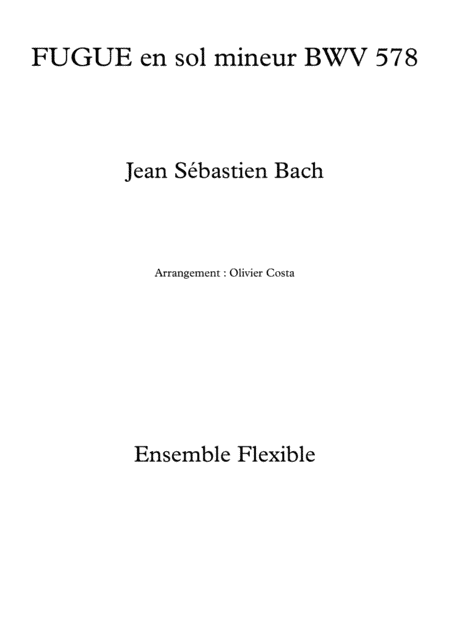 FUGUE en sol mineur BWV 578

Jean Sébastien Bach

Arrangement : Olivier Costa

Ensemble Flexible